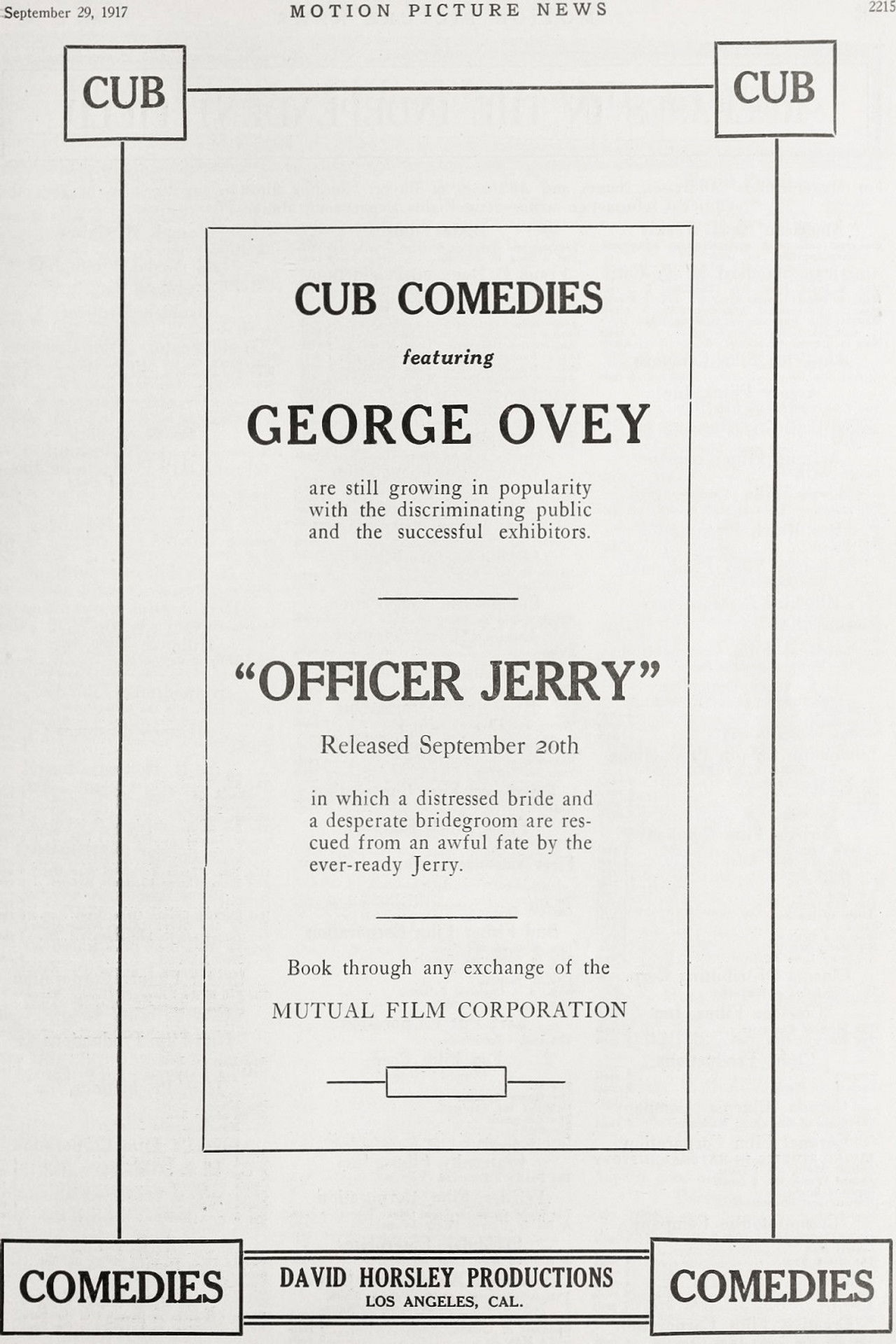 September 29, 1917 MOTION PICTURE NEWS 2215

CUB CUB

CUB COMEDIES

featuring

GEORGE OVEY

are still growing in popularity with the discriminating public and the successful exhibitors.

"OFFICER JERRY"

Released September 20th

in which a distressed bride and a desperate bridegroom are rescued from an awful fate by the ever-ready Jerry.

Book through any exchange of the

MUTUAL FILM CORPORATION

COMEDIES DAVID HORSLEY PRODUCTIONS LOS ANGELES, CAL. COMEDIES